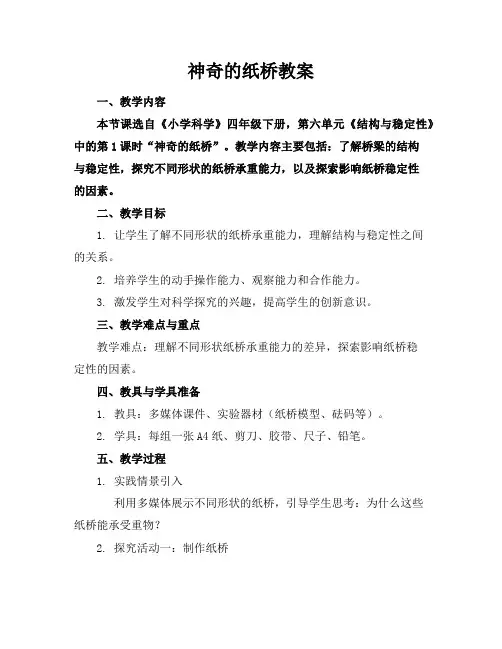 神奇的纸桥教案

一、教学内容

本节课选自《小学科学》四年级下册，第六单元《结构与稳定性》中的第1课时“神奇的纸桥”。教学内容主要包括：了解桥梁的结构与稳定性，探究不同形状的纸桥承重能力，以及探索影响纸桥稳定性的因素。

二、教学目标

1. 让学生了解不同形状的纸桥承重能力，理解结构与稳定性之间的关系。

2. 培养学生的动手操作能力、观察能力和合作能力。

3. 激发学生对科学探究的兴趣，提高学生的创新意识。

三、教学难点与重点

教学难点：理解不同形状纸桥承重能力的差异，探索影响纸桥稳定性的因素。

四、教具与学具准备

1. 教具：多媒体课件、实验器材（纸桥模型、砝码等）。

2. 学具：每组一张A4纸、剪刀、胶带、尺子、铅笔。

五、教学过程

1. 实践情景引入

利用多媒体展示不同形状的纸桥，引导学生思考：为什么这些纸桥能承受重物？

2. 探究活动一：制作纸桥